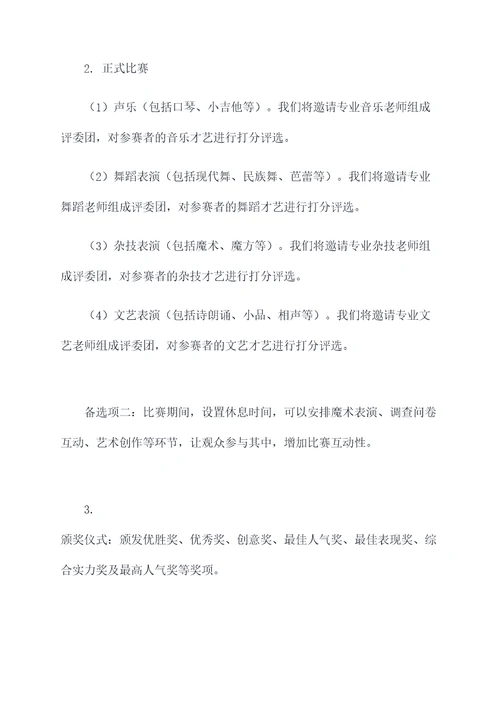 2. 正式比赛

（1）声乐（包括口琴、小吉他等）。我们将邀请专业音乐老师组成评委团，对参赛者的音乐才艺进行打分评选。

（2）舞蹈表演（包括现代舞、民族舞、芭蕾等）。我们将邀请专业舞蹈老师组成评委团，对参赛者的舞蹈才艺进行打分评选。

（3）杂技表演（包括魔术、魔方等）。我们将邀请专业杂技老师组成评委团，对参赛者的杂技才艺进行打分评选。

（4）文艺表演（包括诗朗诵、小品、相声等）。我们将邀请专业文艺老师组成评委团，对参赛者的文艺才艺进行打分评选。

备选项二：比赛期间，设置休息时间，可以安排魔术表演、调查问卷互动、艺术创作等环节，让观众参与其中，增加比赛互动性。

3.

颁奖仪式：颁发优胜奖、优秀奖、创意奖、最佳人气奖、最佳表现奖、综合实力奖及最高人气奖等奖项。